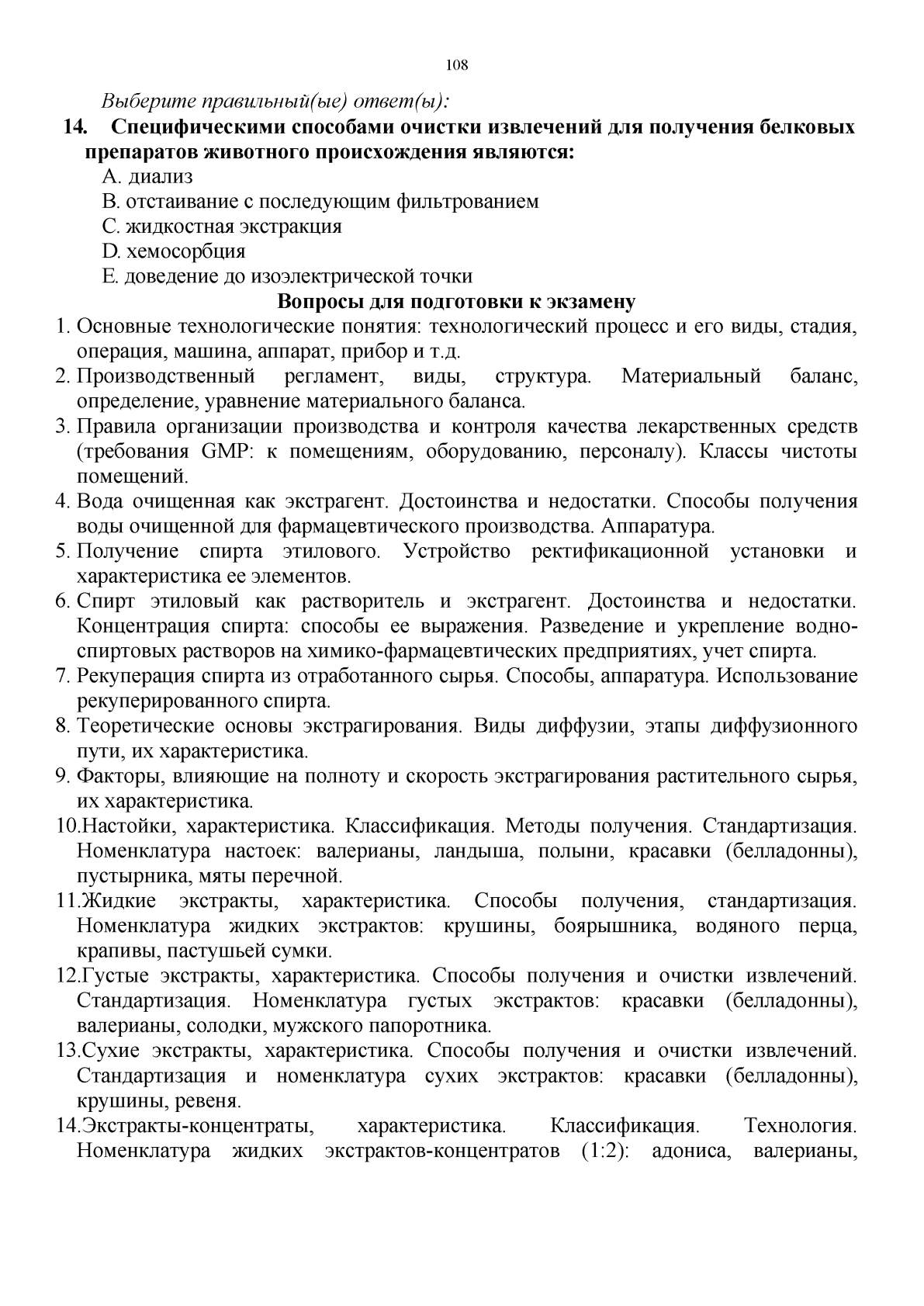 108

Выберите правильный(ые) ответ(ы):

14. Специфическими способами очистки извлечений для получения белковых препаратов животного происхождения являются:

A. диализ
B. отстаивание с последующим фильтрованием
C. жидкостная экстракция
D. хемосорбция
E. доведение до изоэлектрической точки

Вопросы для подготовки к экзамену

1. Основные технологические понятия: технологический процесс и его виды, стадия, операция, машина, аппарат, прибор и т.д.
2. Производственный регламент, виды, структура. Материальный баланс, определение, уравнение материального баланса.
3. Правила организации производства и контроля качества лекарственных средств (требования GMP: к помещениям, оборудованию, персоналу). Классы чистоты помещений.
4. Вода очищенная как экстрагент. Достоинства и недостатки. Способы получения воды очищенной для фармацевтического производства. Аппаратура.
5. Получение спирта этилового. Устройство ректификационной установки и характеристика ее элементов.
6. Спирт этиловый как растворитель и экстрагент. Достоинства и недостатки. Концентрация спирта: способы ее выражения. Разведение и укрепление водно-спиртовых растворов на химико-фармацевтических предприятиях, учет спирта.
7. Рекуперация спирта из отработанного сырья. Способы, аппаратура. Использование рекуперированного спирта.
8. Теоретические основы экстрагирования. Виды диффузии, этапы диффузионного пути, их характеристика.
9. Факторы, влияющие на полноту и скорость экстрагирования растительного сырья, их характеристика.
10.Настойки, характеристика. Классификация. Методы получения. Стандартизация. Номенклатура настоек: валерианы, ландыша, полыни, красавки (белладонны), пустырника, мяты перечной.
11.Жидкие экстракты, характеристика. Способы получения, стандартизация. Номенклатура жидких экстрактов: крушины, боярышника, водяного перца, крапивы, пастушьей сумки.
12.Густые экстракты, характеристика. Способы получения и очистки извлечений. Стандартизация. Номенклатура густых экстрактов: красавки (белладонны), валерианы, солодки, мужского папоротника.
13.Сухие экстракты, характеристика. Способы получения и очистки извлечений. Стандартизация и номенклатура сухих экстрактов: красавки (белладонны), крушины, ревеня.
14.Экстракты-концентраты, характеристика. Классификация. Технология. Номенклатура жидких экстрактов-концентратов (1:2): адониса, валерианы,